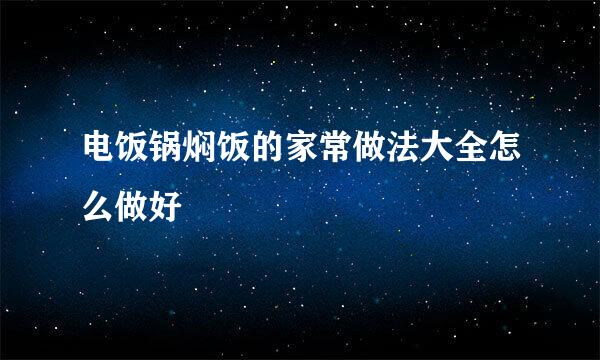 电饭锅焖饭的家常做法大全怎么做好